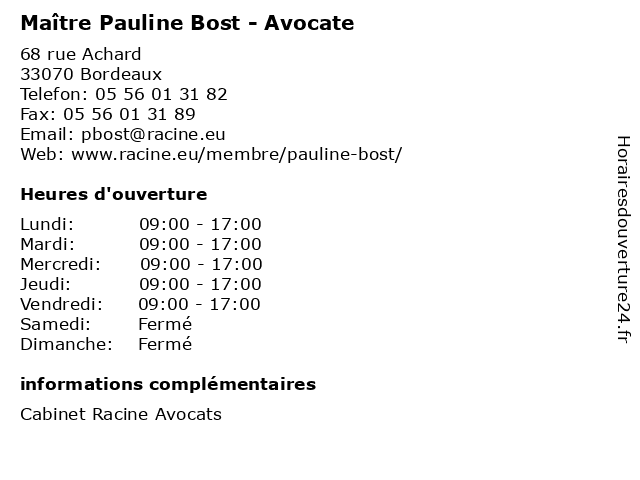 Maître Pauline Bost - Avocate

68 rue Achard
33070 Bordeaux
Telefon: 05 56 01 31 82
Fax: 05 56 01 31 89
Email: pbost@racine.eu
Web: www.racine.eu/membre/pauline-bost/

Heures d'ouverture

Lundi: 09:00 - 17:00
Mardi: 09:00 - 17:00
Mercredi: 09:00 - 17:00
Jeudi: 09:00 - 17:00
Vendredi: 09:00 - 17:00
Samedi: Fermé
Dimanche: Fermé

informations complémentaires

Cabinet Racine Avocats

Horairesdouverture24.fr